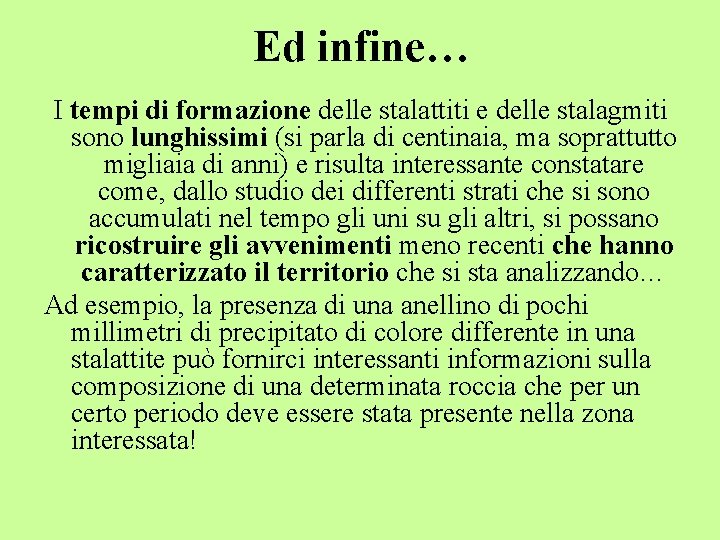 Ed infine…

I tempi di formazione delle stalattiti e delle stalagmiti sono lunghissimi (si parla di centinaia, ma soprattutto migliaia di anni) e risulta interessante constatare come, dallo studio dei differenti strati che si sono accumulati nel tempo gli uni su gli altri, si possano ricostruire gli avvenimenti meno recenti che hanno caratterizzato il territorio che si sta analizzando…

Ad esempio, la presenza di una anellino di pochi millimetri di precipitato di colore differente in una stalattite può fornirci interessanti informazioni sulla composizione di una determinata roccia che per un certo periodo deve essere stata presente nella zona interessata!